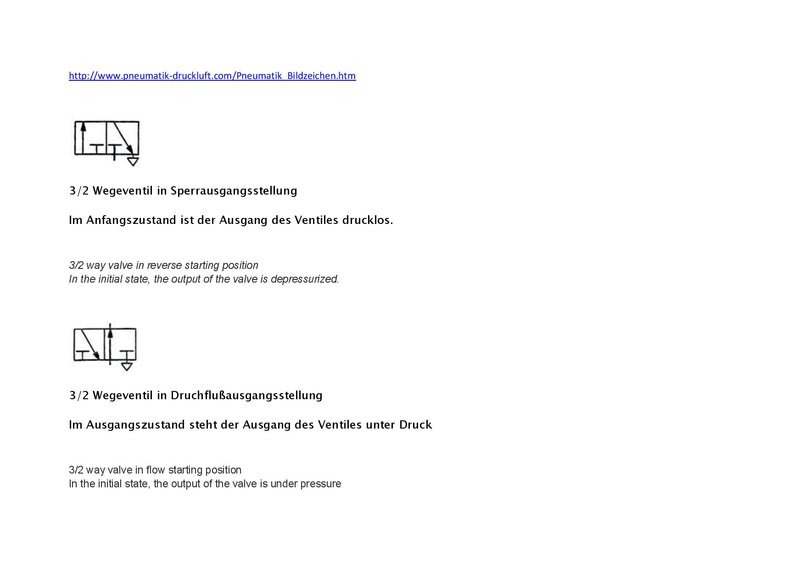 http://www.pneumatik-druckluft.com/Pneumatik_Bildzeichen.htm

3/2 Wegeventil in Sperrausgangsstellung

Im Anfangszustand ist der Ausgang des Ventiles drucklos.

3/2 way valve in reverse starting position
In the initial state, the output of the valve is depressurized.

3/2 Wegeventil in Druchflußausgangsstellung

Im Ausgangszustand steht der Ausgang des Ventiles unter Druck

3/2 way valve in flow starting position
In the initial state, the output of the valve is under pressure